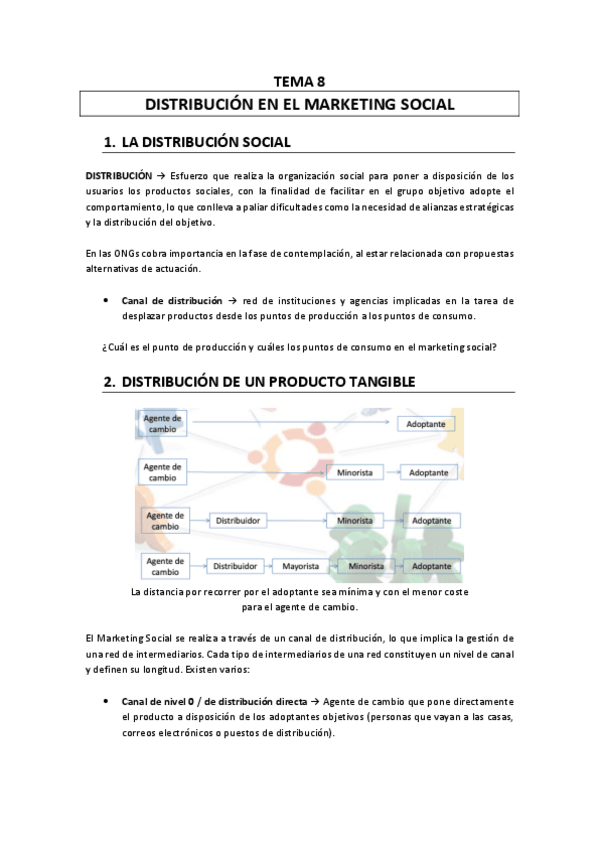 TEMA 8

DISTRIBUCIÓN EN EL MARKETING SOCIAL

1. LA DISTRIBUCIÓN SOCIAL

DISTRIBUCIÓN → Esfuerzo que realiza la organización social para poner a disposición de los usuarios los productos sociales, con la finalidad de facilitar en el grupo objetivo adopte el comportamiento, lo que conlleva a paliar dificultades como la necesidad de alianzas estratégicas y la distribución del objetivo.

En las ONGs cobra importancia en la fase de contemplación, al estar relacionada con propuestas alternativas de actuación.

• Canal de distribución → red de instituciones y agencias implicadas en la tarea de desplazar productos desde los puntos de producción a los puntos de consumo.

¿Cuál es el punto de producción y cuáles los puntos de consumo en el marketing social?

2. DISTRIBUCIÓN DE UN PRODUCTO TANGIBLE

Agente de cambio
Adoptante
Agente de cambio
Minorista
Adoptante
Agente de cambio
Distribuidor
Minorista
Adoptante
Agente de cambio
Distribuidor
Mayorista
Minorista
Adoptante

La distancia por recorrer por el adoptante sea mínima y con el menor coste para el agente de cambio.

El Marketing Social se realiza a través de un canal de distribución, lo que implica la gestión de una red de intermediarios. Cada tipo de intermediarios de una red constituyen un nivel de canal y definen su longitud. Existen varios:

• Canal de nivel 0 / de distribución directa → Agente de cambio que pone directamente el producto a disposición de los adoptantes objetivos (personas que vayan a las casas, correos electrónicos o puestos de distribución).